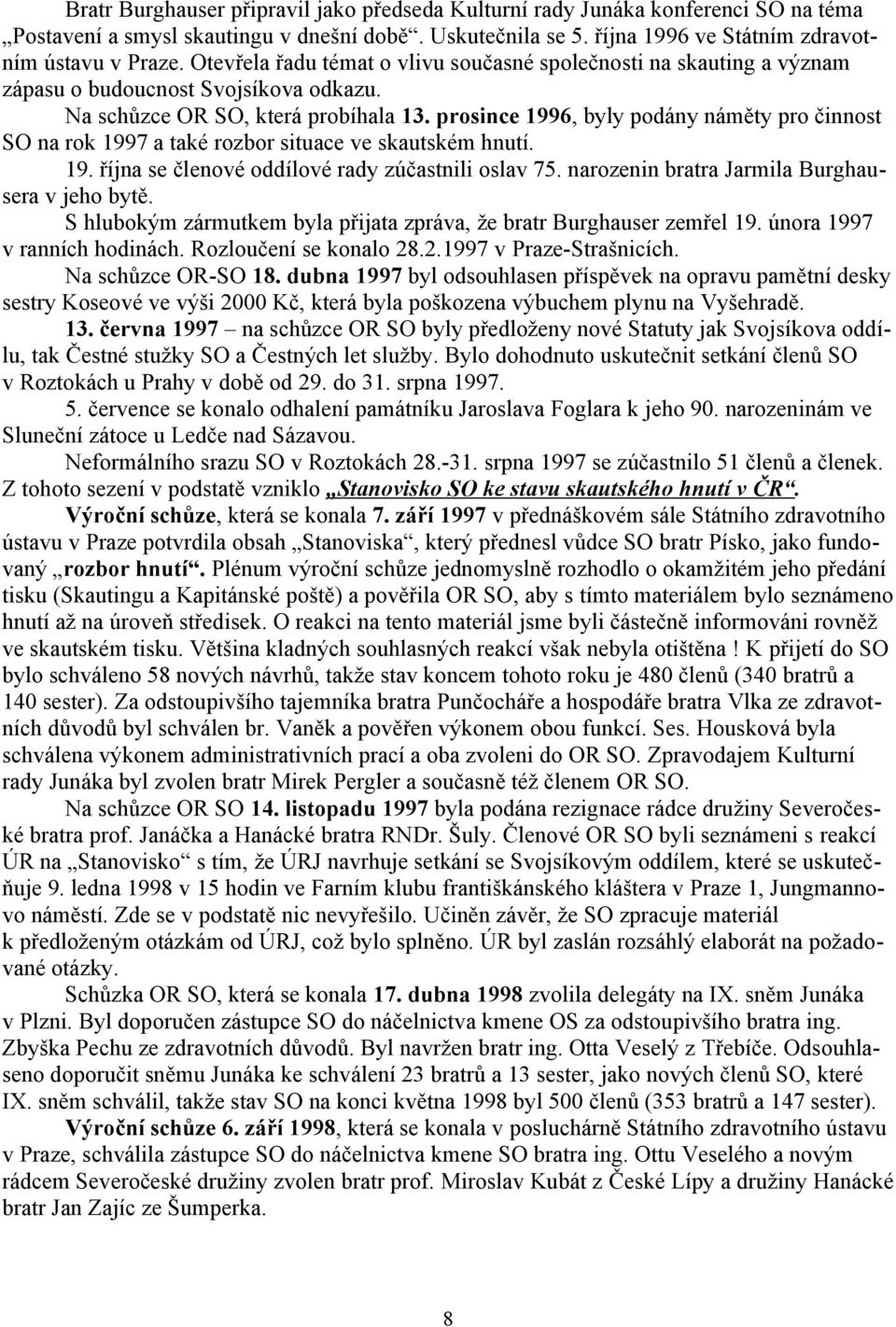 Bratr Burghauser připravil jako předseda Kulturní rady Junáka konferenci SO na téma „Postavení a smysl skautingu v dnešní době“. Uskutečnila se 5. října 1996 ve Státním zdravotním ústavu v Praze. Otevřela řadu témat o vlivu současné společnosti na skauting a význam zápasu o budoucnost Svojsíkova odkazu.

Na schůzce OR SO, která probíhala 13. prosince 1996, byly podány náměty pro činnost SO na rok 1997 a také rozbor situace ve skautském hnutí.

19. října se členové oddílové rady zúčastnili oslav 75. narozenin bratra Jarmila Burghausera v jeho bytě.

S hlubokým zármutkem byla přijata zpráva, že bratr Burghauser zemřel 19. února 1997 v ranních hodinách. Rozloučení se konalo 28.2.1997 v Praze-Strašnicích.

Na schůzce OR-SO 18. dubna 1997 byl odsouhlasen příspěvek na opravu pamětní desky sestry Koseové ve výši 2000 Kč, která byla poškozena výbuchem plynu na Vyšehradě.

13. června 1997 – na schůzce OR SO byly předloženy nové Statuty jak Svojsíkova oddílu, tak Čestné stužky SO a Čestných let služby. Bylo dohodnuto uskutečnit setkání členů SO v Roztokách u Prahy v době od 29. do 31. srpna 1997.

5. července se konalo odhalení památníku Jaroslava Foglara k jeho 90. narozeninám ve Sluneční zátoce u Ledče nad Sázavou.

Neformálního srazu SO v Roztokách 28.-31. srpna 1997 se zúčastnilo 51 členů a členek. Z tohoto sezení v podstatě vzniklo „Stanovisko SO ke stavu skautského hnutí v ČR“.

Výroční schůze, která se konala 7. září 1997 v přednáškovém sále Státního zdravotního ústavu v Praze potvrdila obsah „Stanoviska“, který přednesl vůdce SO bratr Písko, jako fundovaný „rozbor hnutí“. Plénum výroční schůze jednomyslně rozhodlo o okamžitém jeho předání tisku (Skautingu a Kapitánské poště) a pověřila OR SO, aby s tímto materiálem bylo seznámeno hnutí až na úroveň středisek. O reakci na tento materiál jsme byli částečně informováni rovněž ve skautském tisku. Většina kladných souhlasných reakcí však nebyla otištěna ! K přijetí do SO bylo schváleno 58 nových návrhů, takže stav koncem tohoto roku je 480 členů (340 bratrů a 140 sester). Za odstoupivšího tajemníka bratra Punčocháře a hospodáře bratra Vlka ze zdravotních důvodů byl schválen br. Vaněk a pověřen výkonem obou funkcí. Ses. Housková byla schválena výkonem administrativních prací a oba zvoleni do OR SO. Zpravodajem Kulturní rady Junáka byl zvolen bratr Mirek Pergler a současně též členem OR SO.

Na schůzce OR SO 14. listopadu 1997 byla podána rezignace rádce družiny Severočeské bratra prof. Janáčka a Hanácké bratra RNDr. Šuly. Členové OR SO byli seznámeni s reakcí ÚR na „Stanovisko“ s tím, že ÚRJ navrhuje setkání se Svojsíkovým oddílem, které se uskutečňuje 9. ledna 1998 v 15 hodin ve Farním klubu františkánského kláštera v Praze 1, Jungmannovo náměstí. Zde se v podstatě nic nevyřešilo. Učiněn závěr, že SO zpracuje materiál k předloženým otázkám od ÚRJ, což bylo splněno. ÚR byl zaslán rozsáhlý elaborát na požadované otázky.

Schůzka OR SO, která se konala 17. dubna 1998 zvolila delegáty na IX. sněm Junáka v Plzni. Byl doporučen zástupce SO do náčelnictva kmene OS za odstoupivšího bratra ing. Zbyška Pechu ze zdravotních důvodů. Byl navržen bratr ing. Otta Veselý z Třebíče. Odsouhlaseno doporučit sněmu Junáka ke schválení 23 bratrů a 13 sester, jako nových členů SO, které IX. sněm schválil, takže stav SO na konci května 1998 byl 500 členů (353 bratrů a 147 sester).

Výroční schůze 6. září 1998, která se konala v posluchárně Státního zdravotního ústavu v Praze, schválila zástupce SO do náčelnictva kmene SO bratra ing. Ottu Veselého a novým rádcem Severočeské družiny zvolen bratr prof. Miroslav Kubát z České Lípy a družiny Hanácké bratr Jan Zajíc ze Šumperka.

8